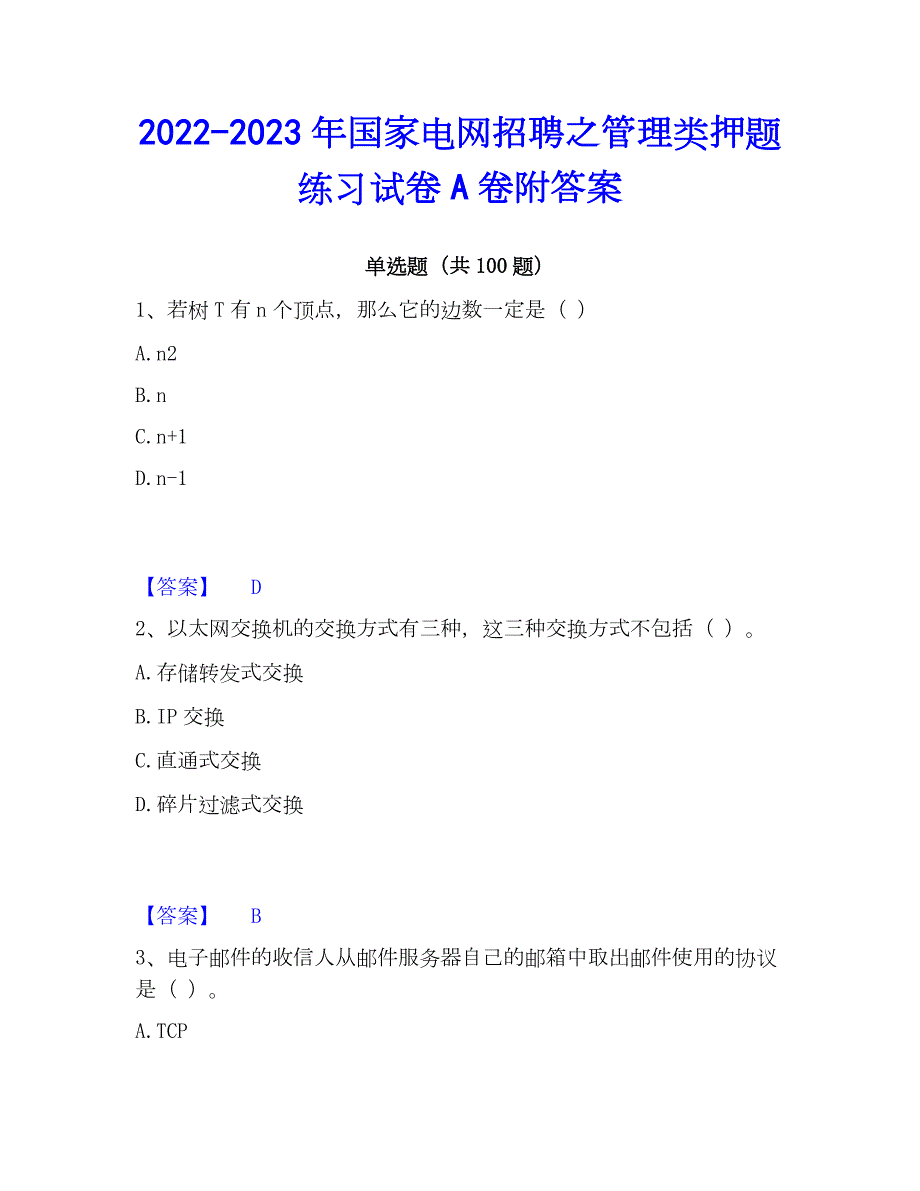 2022-2023 年国家电网招聘之管理类押题练习试卷 A 卷附答案

单选题（共 100 题）

1、若树 T 有 n 个顶点，那么它的边数一定是（ ）

A. n2

B. n

C. n+1

D. n-1

【答案】 D

2、以太网交换机的交换方式有三种，这三种交换方式不包括（ ）。

A. 存储转发式交换

B. IP 交换

C. 直通式交换

D. 碎片过滤式交换

【答案】 B

3、电子邮件的收信人从邮件服务器自己的邮箱中取出邮件使用的协议是（ ）。

A. TCP